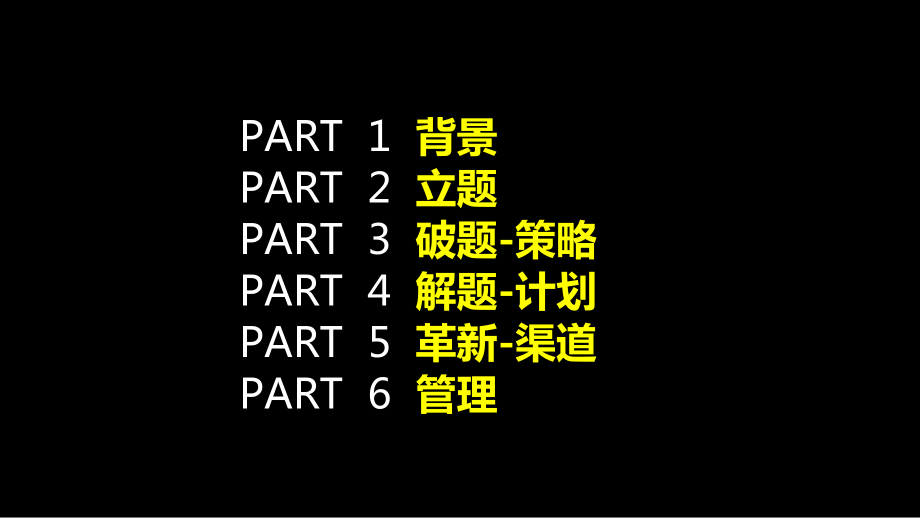 PART 1 背景
PART 2 立题
PART 3 破题-策略
PART 4 解题-计划
PART 5 革新-渠道
PART 6 管理